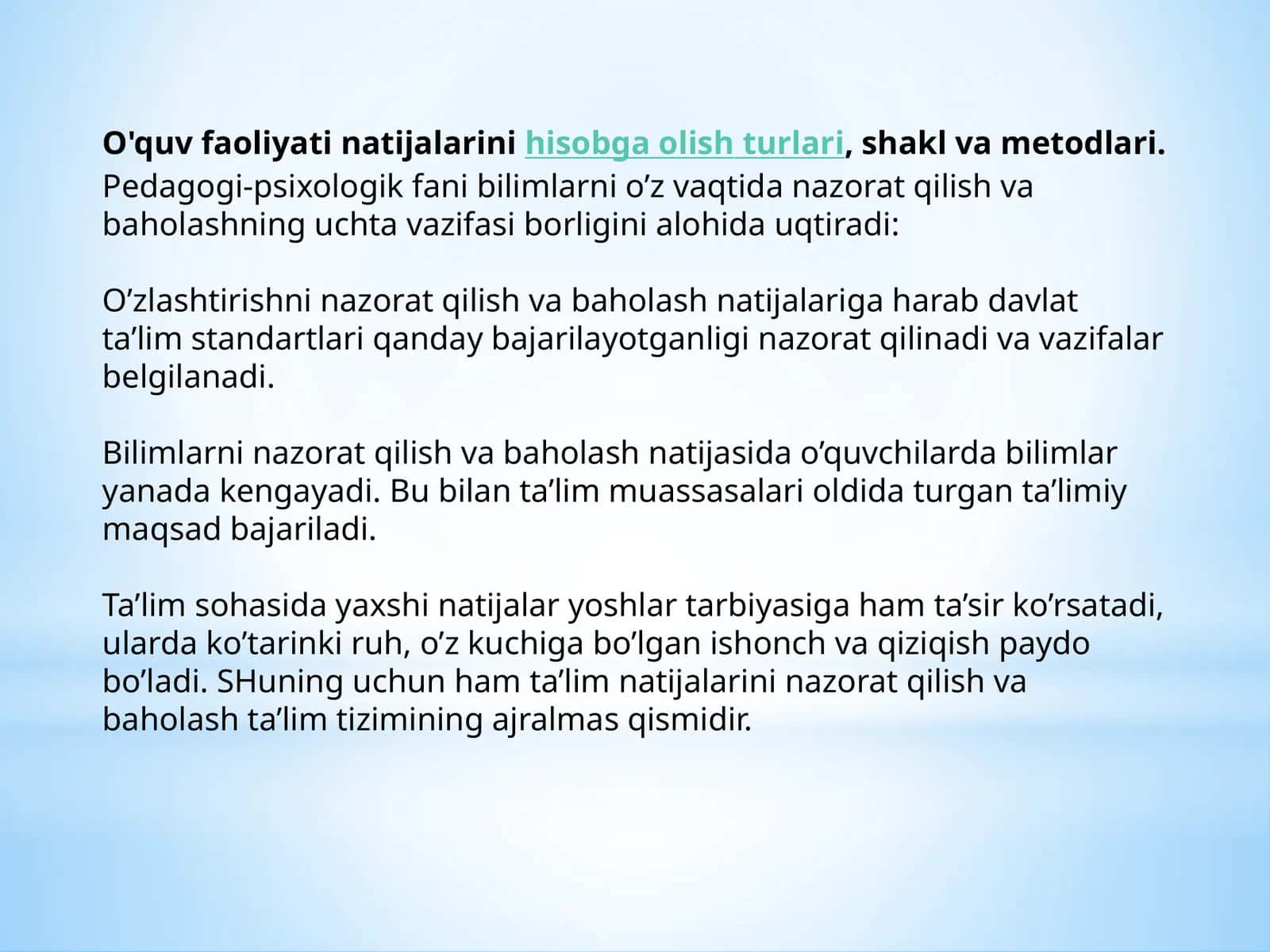 O'quv faoliyati natijalarini hisobga olish turlari, shakl va metodlari.
Pedagogi-psixologik fani bilimlarni o’z vaqtida nazorat qilish va baholashning uchta vazifasi borligini alohida uqtiradi:

O’zlashtirishni nazorat qilish va baholash natijalariga harab davlat ta’lim standartlari qanday bajarilayotganligi nazorat qilinadi va vazifalar belgilanadi.

Bilimlarni nazorat qilish va baholash natijasida o’quvchilarda bilimlar yanada kengayadi. Bu bilan ta’lim muassasalari oldida turgan ta’limiy maqsad bajariladi.

Ta’lim sohasida yaxshi natijalar yoshlar tarbiyasiga ham ta’sir ko’rsatadi, ularda ko’tarinki ruh, o’z kuchiga bo’lgan ishonch va qiziqish paydo bo’ladi. SHuning uchun ham ta’lim natijalarini nazorat qilish va baholash ta’lim tizimining ajralmas qismidir.